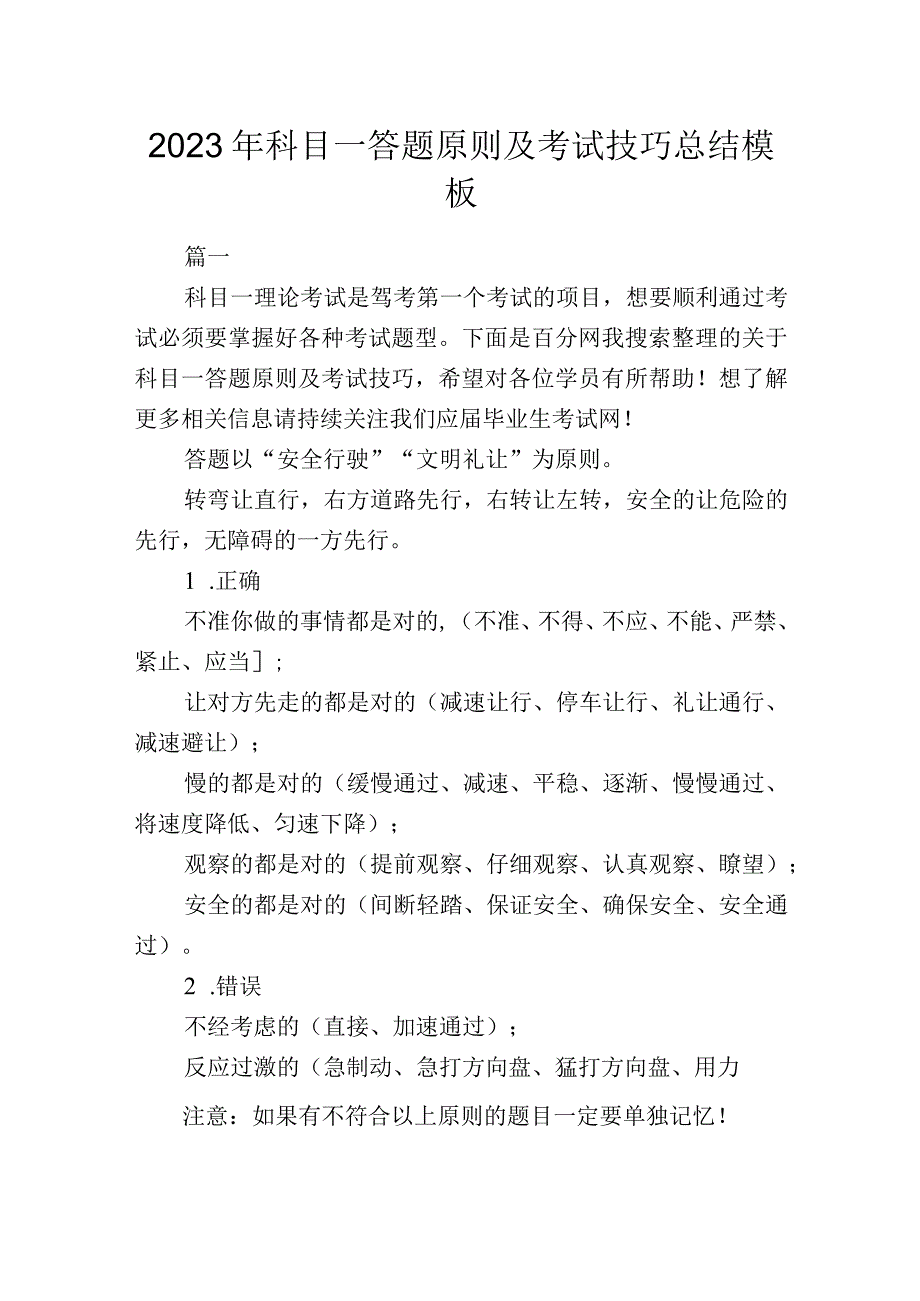 2023年科目一答题原则及考试技巧总结模板

篇一

科目一理论考试是驾考第一个考试的项目，想要顺利通过考试必须要掌握好各种考试题型。下面是百分网我搜索整理的关于科目一答题原则及考试技巧，希望对各位学员有所帮助！想了解更多相关信息请持续关注我们应届毕业生考试网！

答题以“安全行驶”“文明礼让”为原则。

转弯让直行，右方道路先行，右转让左转，安全的让危险的先行，无障碍的一方先行。

1 .正确

不准你做的事情都是对的,（不准、不得、不应、不能、严禁、紧止、应当]；

让对方先走的都是对的（减速让行、停车让行、礼让通行、减速避让）；

慢的都是对的（缓慢通过、减速、平稳、逐渐、慢慢通过、将速度降低、匀速下降）；

观察的都是对的（提前观察、仔细观察、认真观察、瞭望）；

安全的都是对的（间断轻踏、保证安全、确保安全、安全通过）。

2 .错误

不经考虑的（直接、加速通过）；

反应过激的（急制动、急打方向盘、猛打方向盘、用力

注意：如果有不符合以上原则的题目一定要单独记忆！